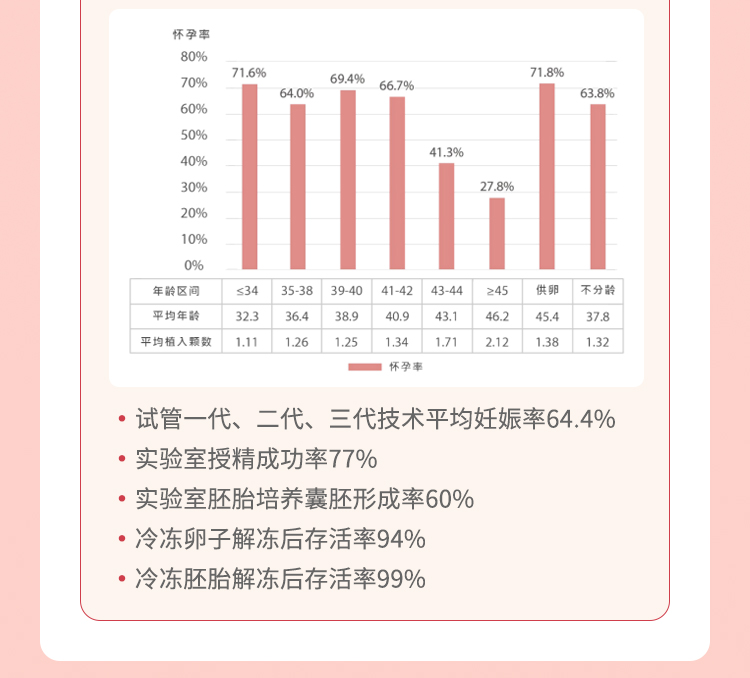 怀孕率
80%
70%
60%
50%
40%
30%
20%
10%
0%

71.6%
64.0%
69.4%
66.7%
41.3%
27.8%
71.8%
63.8%

| 年龄区间 | ≤34 | 35-38 | 39-40 | 41-42 | 43-44 | ≥45 | 供卵 | 不分龄 |
|---|---|---|---|---|---|---|---|---|
| 平均年龄 | 32.3 | 36.4 | 38.9 | 40.9 | 43.1 | 46.2 | 45.4 | 37.8 |
| 平均植入颗数 | 1.11 | 1.26 | 1.25 | 1.34 | 1.71 | 2.12 | 1.38 | 1.32 |

怀孕率

• 试管一代、二代、三代技术平均妊娠率64.4%
• 实验室授精成功率77%
• 实验室胚胎培养囊胚形成率60%
• 冷冻卵子解冻后存活率94%
• 冷冻胚胎解冻后存活率99%